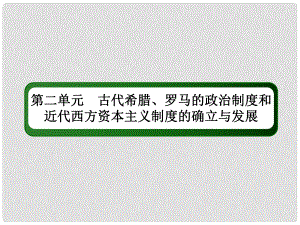 第二单元　古代希腊、罗马的政治制度和近代西方资本主义制度的确立与发展